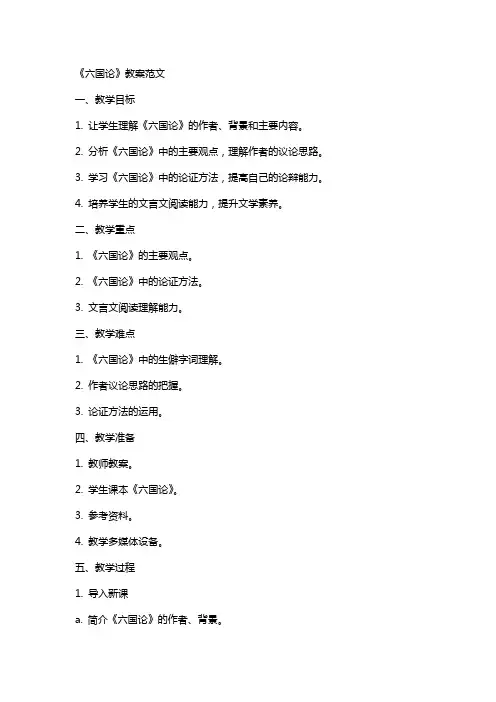 《六国论》教案范文

一、教学目标

1. 让学生理解《六国论》的作者、背景和主要内容。

2. 分析《六国论》中的主要观点，理解作者的议论思路。

3. 学习《六国论》中的论证方法，提高自己的论辩能力。

4. 培养学生的文言文阅读能力，提升文学素养。

二、教学重点

1. 《六国论》的主要观点。

2. 《六国论》中的论证方法。

3. 文言文阅读理解能力。

三、教学难点

1. 《六国论》中的生僻字词理解。

2. 作者议论思路的把握。

3. 论证方法的运用。

四、教学准备

1. 教师教案。

2. 学生课本《六国论》。

3. 参考资料。

4. 教学多媒体设备。

五、教学过程

1. 导入新课

a. 简介《六国论》的作者、背景。